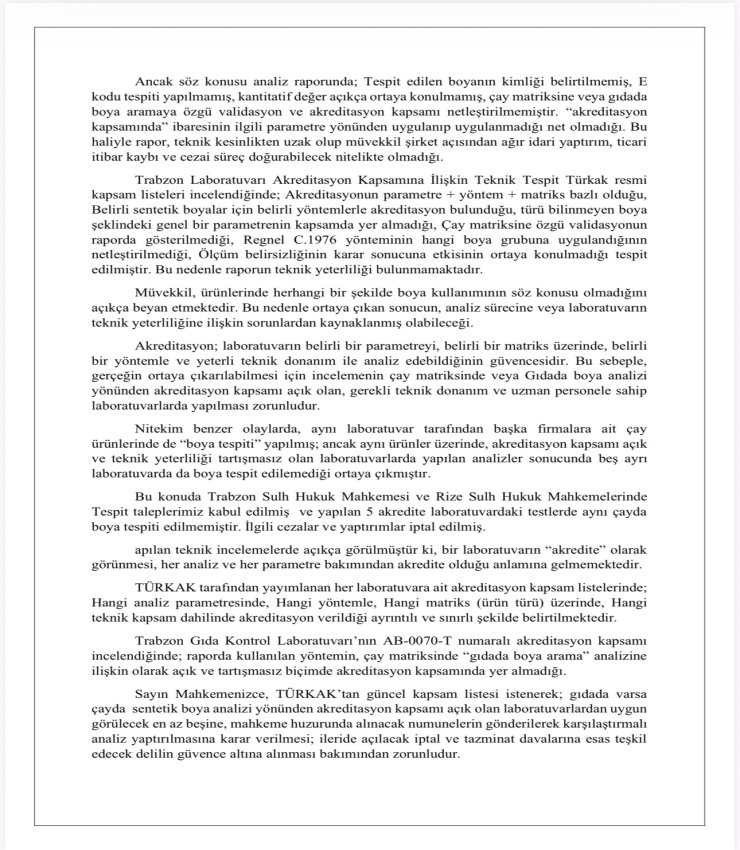 Ancak söz konusu analiz raporunda; Tespit edilen boyanın kimliği belirtilmemiş, E kodu tespiti yapılmamış, kantitatif değer açıkça ortaya konulmamış, çay matriksine veya gıdada boya aramaya özgü validasyon ve akreditasyon kapsamı netleştirilmemiştir. "akreditasyon kapsamında" ibaresinin ilgili parametre yönünden uygulanıp uygulanmadığı net olmadığı. Bu haliyle rapor, teknik kesinlikten uzak olup müvekkil şirket açısından ağır idari yaptırım, ticari itibar kaybı ve cezai süreç doğurabilecek nitelikte olmadığı.

Trabzon Laboratuvarı Akreditasyon Kapsamına İlişkin Teknik Tespit Türkak resmi kapsam listeleri incelendiğinde; Akreditasyonun parametre + yöntem + matriks bazlı olduğu, Belirli sentetik boyalar için belirli yöntemlerle akreditasyon bulunduğu, türü bilinmeyen boya şeklindeki genel bir parametrenin kapsamda yer almadığı, Çay matriksine özgü validasyonun raporda gösterilmediği, Regnel C.1976 yönteminin hangi boya grubuna uygulandığının netleştirilmediği, Ölçüm belirsizliğinin karar sonucuna etkisinin ortaya konulmadığı tespit edilmiştir. Bu nedenle raporun teknik yeterliliği bulunmamaktadır.

Müvekkil, ürünlerinde herhangi bir şekilde boya kullanımının söz konusu olmadığını açıkça beyan etmektedir. Bu nedenle ortaya çıkan sonucun, analiz sürecine veya laboratuvarın teknik yeterliliğine ilişkin sorunlardan kaynaklanmış olabileceği.

Akreditasyon; laboratuvarın belirli bir parametreyi, belirli bir matriks üzerinde, belirli bir yöntemle ve yeterli teknik donanım ile analiz edebildiğinin güvencesidir. Bu sebeple, gerçeğin ortaya çıkarılabilmesi için incelemenin çay matriksinde veya Gıdada boya analizi yönünden akreditasyon kapsamı açık olan, gerekli teknik donanım ve uzman personele sahip laboratuvarlarda yapılması zorunludur.

Nitekim benzer olaylarda, aynı laboratuvar tarafından başka firmalara ait çay ürünlerinde de "boya tespiti" yapılmış; ancak aynı ürünler üzerinde, akreditasyon kapsamı açık ve teknik yeterliliği tartışmasız olan laboratuvarlarda yapılan analizler sonucunda beş ayrı laboratuvarda da boya tespit edilemediği ortaya çıkmıştır.

Bu konuda Trabzon Sulh Hukuk Mahkemesi ve Rize Sulh Hukuk Mahkemelerinde Tespit taleplerimiz kabul edilmiş ve yapılan 5 akredite laboratuvardaki testlerde aynı çayda boya tespiti edilmemiştir. İlgili cezalar ve yaptırımlar iptal edilmiş.

apılan teknik incelemelerde açıkça görülmüştür ki, bir laboratuvarın "akredite" olarak görünmesi, her analiz ve her parametre bakımından akredite olduğu anlamına gelmemektedir.

TÜRKAK tarafından yayımlanan her laboratuvara ait akreditasyon kapsam listelerinde; Hangi analiz parametresinde, Hangi yöntemle, Hangi matriks (ürün türü) üzerinde, Hangi teknik kapsam dahilinde akreditasyon verildiği ayrıntılı ve sınırlı şekilde belirtilmektedir.

Trabzon Gıda Kontrol Laboratuvarı'nın AB-0070-T numaralı akreditasyon kapsamı incelendiğinde; raporda kullanılan yöntemin, çay matriksinde "gıdada boya arama" analizine ilişkin olarak açık ve tartışmasız biçimde akreditasyon kapsamında yer almadığı.

Sayın Mahkemenizce, TÜRKAK'tan güncel kapsam listesi istenerek; gıdada varsa çayda sentetik boya analizi yönünden akreditasyon kapsamı açık olan laboratuvarlardan uygun görülecek en az beşine, mahkeme huzurunda alınacak numunelerin gönderilerek karşılaştırmalı analiz yaptırılmasına karar verilmesi; ileride açılacak iptal ve tazminat davalarına esas teşkil edecek delilin güvence altına alınması bakımından zorunludur.